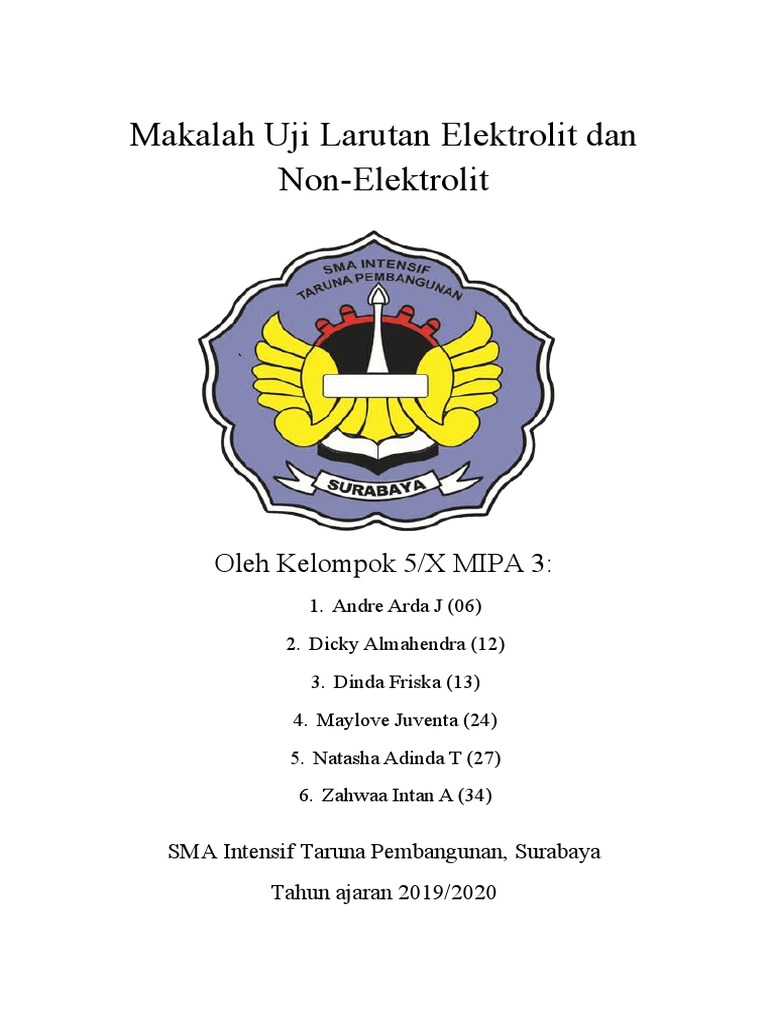 Makalah Uji Larutan Elektrolit dan Non-Elektrolit

SMA INTENSIF TARUNA PEMBANGUNAN

SURABAYA

Oleh Kelompok 5/X MIPA 3:

1. Andre Arda J (06)
2. Dicky Almahendra (12)
3. Dinda Friska (13)
4. Maylove Juventa (24)
5. Natasha Adinda T (27)
6. Zahwaa Intan A (34)

SMA Intensif Taruna Pembangunan, Surabaya

Tahun ajaran 2019/2020